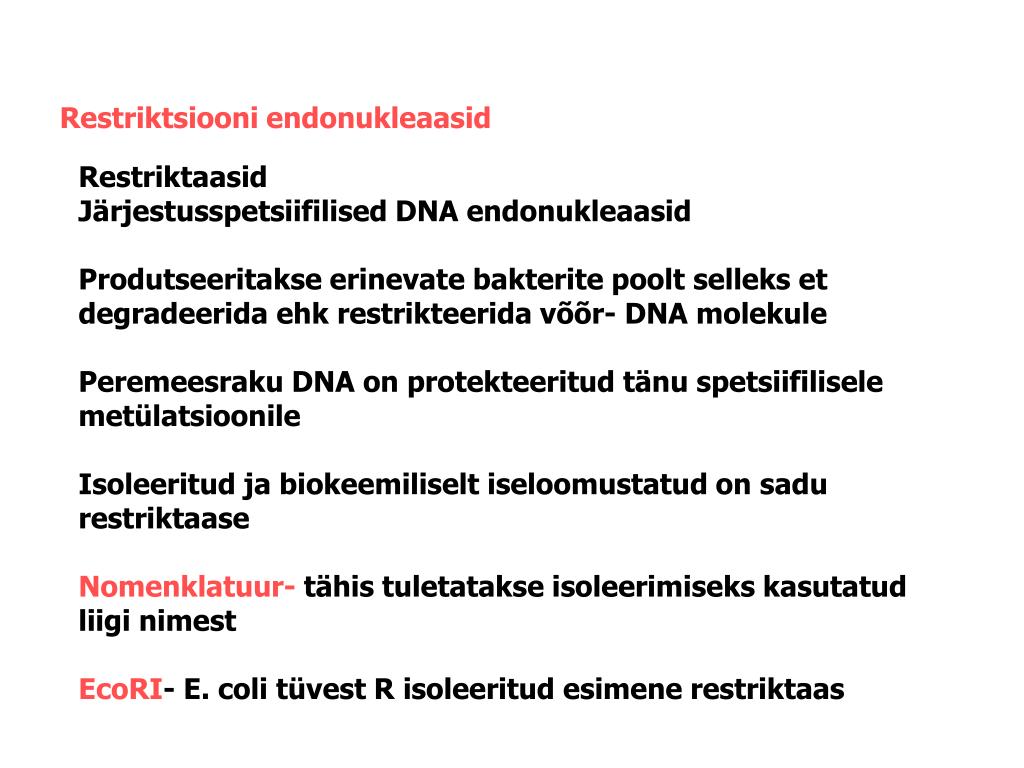 Restriktsiooni endonukleaasid

Restriktaasid
Järjestusspetsiifilised DNA endonukleaasid

Produtseeritakse erinevate bakterite poolt selleks et degradeerida ehk restrikteerida võõr- DNA molekule

Peremeesraku DNA on protekteeritud tänu spetsiifilisele metülatsioonile

Isoleeritud ja biokeemiliselt iseloomustatud on sadu restriktaase

Nomenklatuur- tähis tuletatakse isoleerimiseks kasutatud liigi nimest

EcoRI- E. coli tüvest R isoleeritud esimene restriktaas